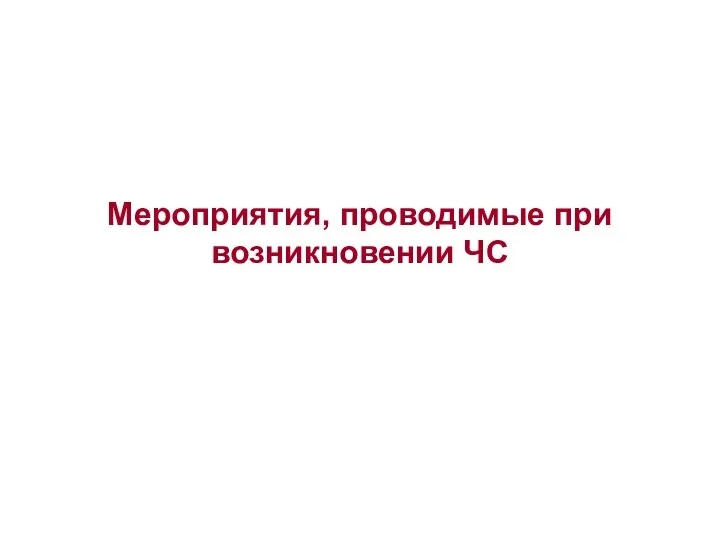 Мероприятия, проводимые при возникновении ЧС